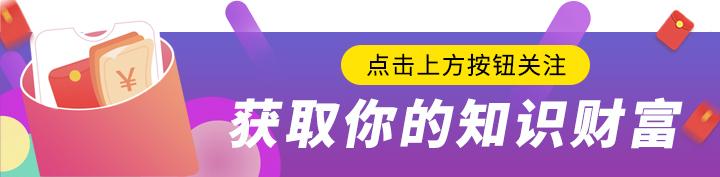 ¥

点击上方按钮关注

获取你的知识财富